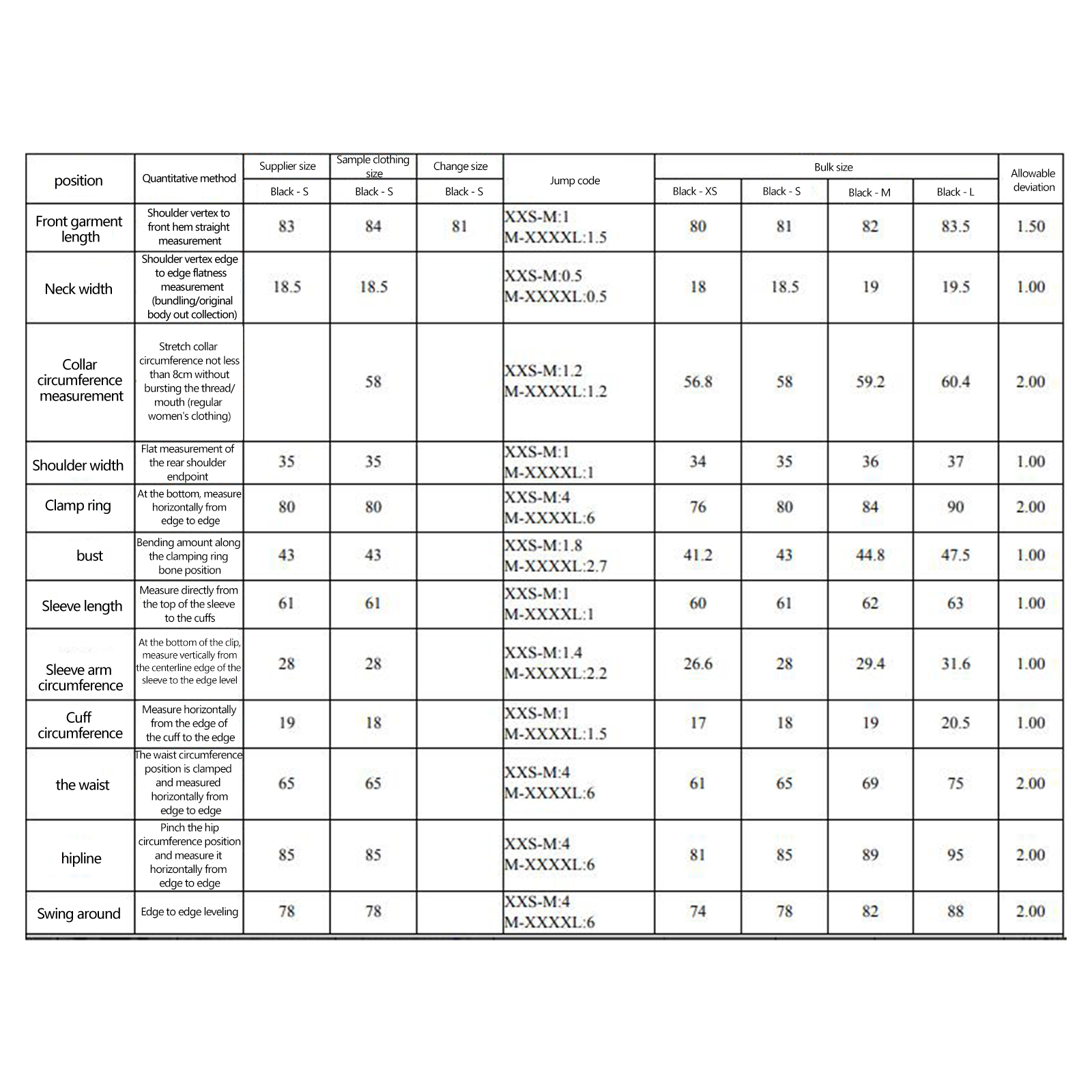 | position | Quantitative method | Supplier size | Sample clothing size | Change size | Jump code | Bulk size | | | | Allowable deviation |
|---|---|---|---|---|---|---|---|---|---|---|
| | | Black - S | Black - S | Black - S | | Black - XS | Black - S | Black - M | Black - L | |
| Front garment length | Shoulder vertex to front hem straight measurement | 83 | 84 | 81 | XXS-M:1 M-XXXXL:1.5 | 80 | 81 | 82 | 83.5 | 1.50 |
| Neck width | Shoulder vertex edge to edge flatness measurement (bundling/original body out collection) | 18.5 | 18.5 | | XXS-M:0.5 M-XXXXL:0.5 | 18 | 18.5 | 19 | 19.5 | 1.00 |
| Collar circumference measurement | Stretch collar circumference not less than 8cm without bursting the thread/ mouth (regular women's clothing) | | 58 | | XXS-M:1.2 M-XXXXL:1.2 | 56.8 | 58 | 59.2 | 60.4 | 2.00 |
| Shoulder width | Flat measurement of the rear shoulder endpoint | 35 | 35 | | XXS-M:1 M-XXXXL:1 | 34 | 35 | 36 | 37 | 1.00 |
| Clamp ring | At the bottom, measure horizontally from edge to edge | 80 | 80 | | XXS-M:4 M-XXXXL:6 | 76 | 80 | 84 | 90 | 2.00 |
| bust | Bending amount along the clamping ring bone position | 43 | 43 | | XXS-M:1.8 M-XXXXL:2.7 | 41.2 | 43 | 44.8 | 47.5 | 1.00 |
| Sleeve length | Measure directly from the top of the sleeve to the cuffs | 61 | 61 | | XXS-M:1 M-XXXXL:1 | 60 | 61 | 62 | 63 | 1.00 |
| Sleeve arm circumference | At the bottom of the clip, measure vertically from the centerline edge of the sleeve to the edge level | 28 | 28 | | XXS-M:1.4 M-XXXXL:2.2 | 26.6 | 28 | 29.4 | 31.6 | 1.00 |
| Cuff circumference | Measure horizontally from the edge of the cuff to the edge | 19 | 18 | | XXS-M:1 M-XXXXL:1.5 | 17 | 18 | 19 | 20.5 | 1.00 |
| the waist | The waist circumference position is clamped and measured horizontally from edge to edge | 65 | 65 | | XXS-M:4 M-XXXXL:6 | 61 | 65 | 69 | 75 | 2.00 |
| hipline | Pinch the hip circumference position and measure it horizontally from edge to edge | 85 | 85 | | XXS-M:4 M-XXXXL:6 | 81 | 85 | 89 | 95 | 2.00 |
| Swing around | Edge to edge leveling | 78 | 78 | | XXS-M:4 M-XXXXL:6 | 74 | 78 | 82 | 88 | 2.00 |